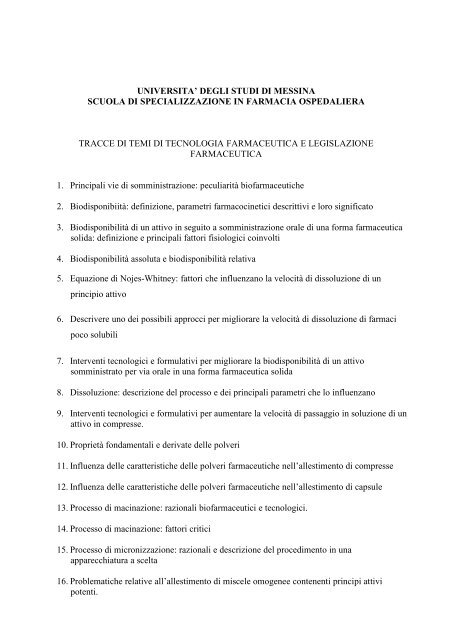 UNIVERSITA' DEGLI STUDI DI MESSINA
SCUOLA DI SPECIALIZZAZIONE IN FARMACIA OSPEDALIERA

TRACCE DI TEMI DI TECNOLOGIA FARMACEUTICA E LEGISLAZIONE FARMACEUTICA

1. Principali vie di somministrazione: peculiarità biofarmaceutiche

2. Biodisponibiità: definizione, parametri farmacocinetici descrittivi e loro significato

3. Biodisponibilità di un attivo in seguito a somministrazione orale di una forma farmaceutica solida: definizione e principali fattori fisiologici coinvolti

4. Biodisponibilità assoluta e biodisponibilità relativa

5. Equazione di Nojes-Whitney: fattori che influenzano la velocità di dissoluzione di un principio attivo

6. Descrivere uno dei possibili approcci per migliorare la velocità di dissoluzione di farmaci poco solubili

7. Interventi tecnologici e formulativi per migliorare la biodisponibilità di un attivo somministrato per via orale in una forma farmaceutica solida

8. Dissoluzione: descrizione del processo e dei principali parametri che lo influenzano

9. Interventi tecnologici e formulativi per aumentare la velocità di passaggio in soluzione di un attivo in compresse.

10. Proprietà fondamentali e derivate delle polveri

11. Influenza delle caratteristiche delle polveri farmaceutiche nell'allestimento di compresse

12. Influenza delle caratteristiche delle polveri farmaceutiche nell'allestimento di capsule

13. Processo di macinazione: razionali biofarmaceutici e tecnologici.

14. Processo di macinazione: fattori critici

15. Processo di micronizzazione: razionali e descrizione del procedimento in una apparecchiatura a scelta

16. Problematiche relative all'allestimento di miscele omogenee contenenti principi attivi potenti.